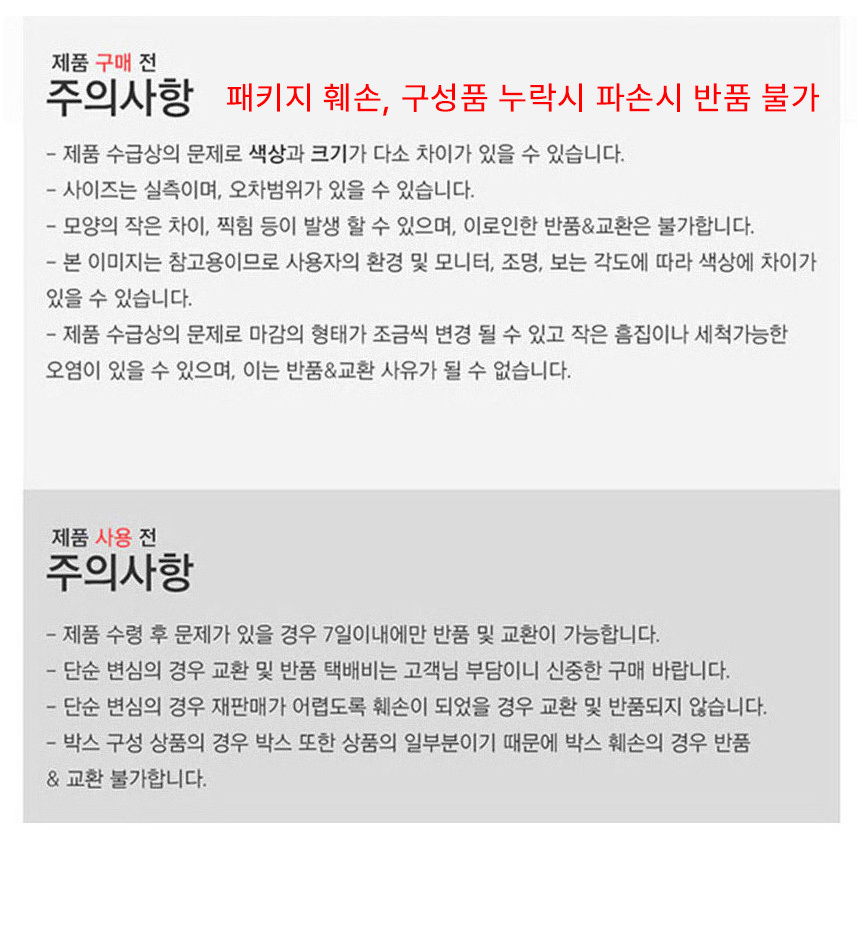 제품 구매 전
주의사항 패키지 훼손, 구성품 누락시 파손시 반품 불가

- 제품 수급상의 문제로 색상과 크기가 다소 차이가 있을 수 있습니다.
- 사이즈는 실측이며, 오차범위가 있을 수 있습니다.
- 모양의 작은 차이, 찍힘 등이 발생 할 수 있으며, 이로인한 반품&교환은 불가합니다.
- 본 이미지는 참고용이므로 사용자의 환경 및 모니터, 조명, 보는 각도에 따라 색상에 차이가 있을 수 있습니다.
- 제품 수급상의 문제로 마감의 형태가 조금씩 변경 될 수 있고 작은 흠집이나 세척가능한 오염이 있을 수 있으며, 이는 반품&교환 사유가 될 수 없습니다.

제품 사용 전
주의사항

- 제품 수령 후 문제가 있을 경우 7일이내에만 반품 및 교환이 가능합니다.
- 단순 변심의 경우 교환 및 반품 택배비는 고객님 부담이니 신중한 구매 바랍니다.
- 단순 변심의 경우 재판매가 어렵도록 훼손이 되었을 경우 교환 및 반품되지 않습니다.
- 박스 구성 상품의 경우 박스 또한 상품의 일부분이기 때문에 박스 훼손의 경우 반품 & 교환 불가합니다.